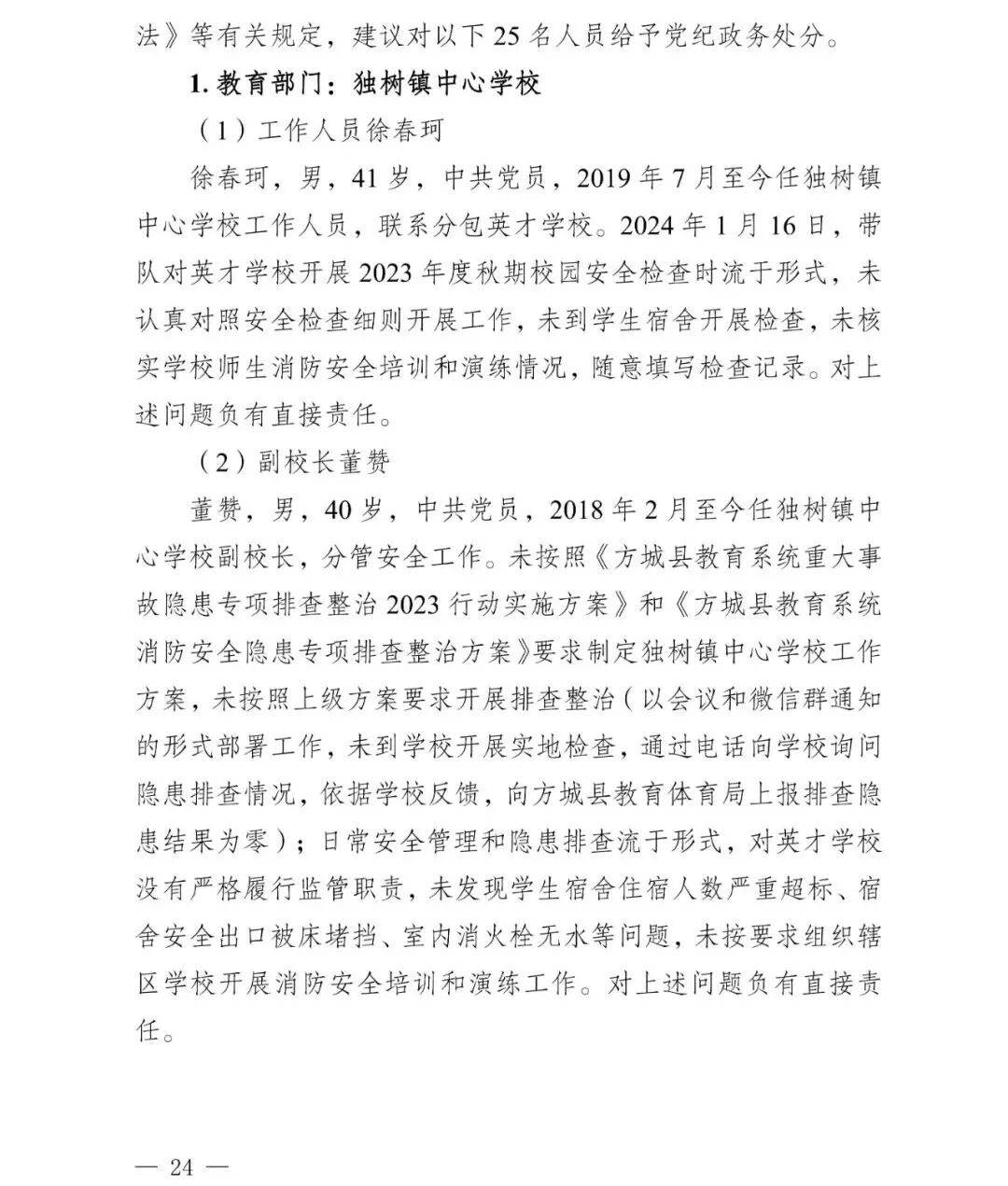 法》等有关规定，建议对以下 25 名人员给予党纪政务处分。

1. 教育部门：独树镇中心学校

（1）工作人员徐春珂

徐春珂，男，41 岁，中共党员，2019 年 7 月至今任独树镇中心学校工作人员，联系分包英才学校。2024 年 1 月 16 日，带队对英才学校开展 2023 年度秋期校园安全检查时流于形式，未认真对照安全检查细则开展工作，未到学生宿舍开展检查，未核实学校师生消防安全培训和演练情况，随意填写检查记录。对上述问题负有直接责任。

（2）副校长董赞

董赞，男，40 岁，中共党员，2018 年 2 月至今任独树镇中心学校副校长，分管安全工作。未按照《方城县教育系统重大事故隐患专项排查整治 2023 行动实施方案》和《方城县教育系统消防安全隐患专项排查整治方案》要求制定独树镇中心学校工作方案，未按照上级方案要求开展排查整治（以会议和微信群通知的形式部署工作，未到学校开展实地检查，通过电话向学校询问隐患排查情况，依据学校反馈，向方城县教育体育局上报排查隐患结果为零）；日常安全管理和隐患排查流于形式，对英才学校没有严格履行监管职责，未发现学生宿舍住宿人数严重超标、宿舍安全出口被床堵挡、室内消火栓无水等问题，未按要求组织辖区学校开展消防安全培训和演练工作。对上述问题负有直接责任。

— 24 —